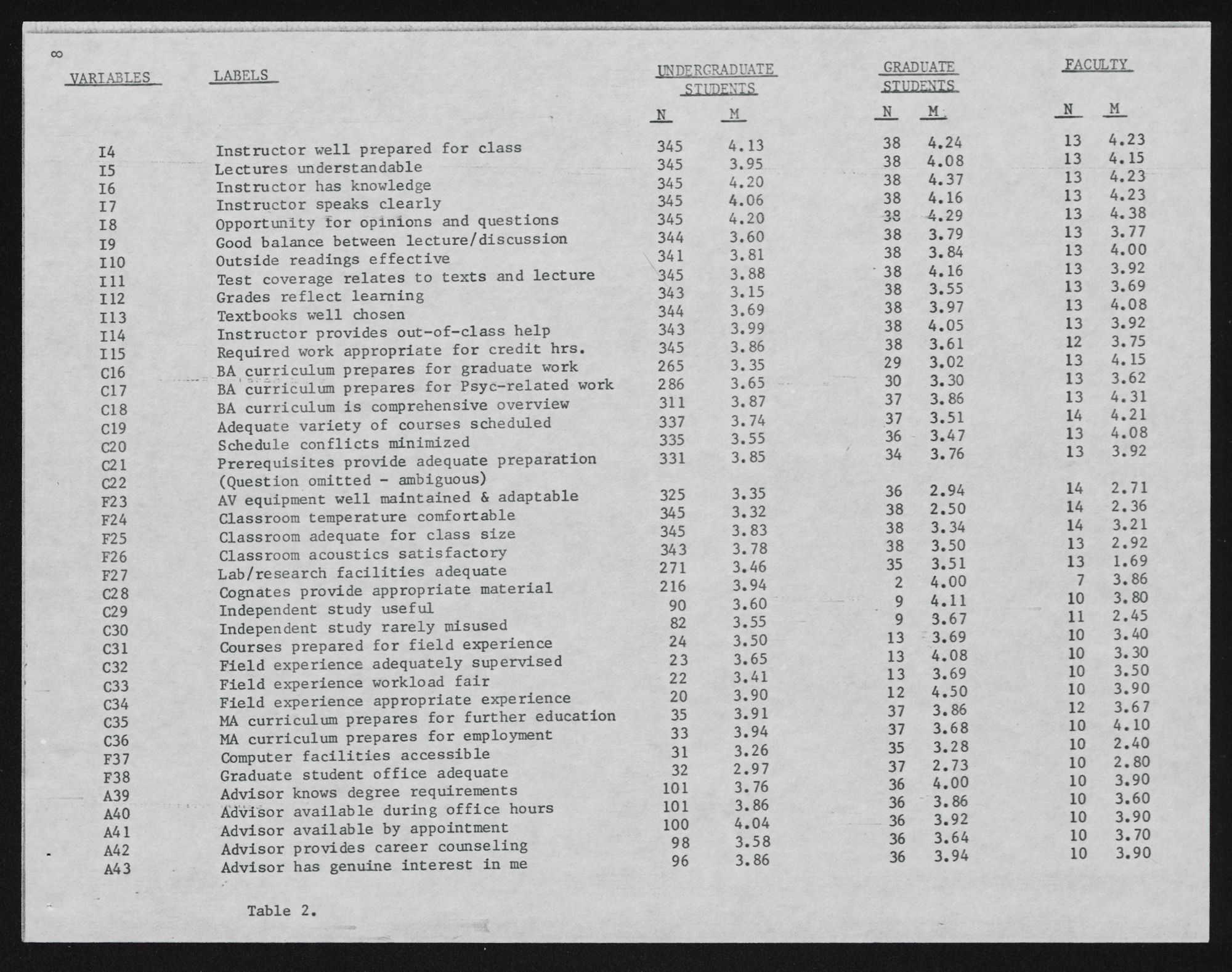 8

| VARIABLES | LABELS | UNDERGRADUATE STUDENTS N | UNDERGRADUATE STUDENTS M | GRADUATE STUDENTS N | GRADUATE STUDENTS M | FACULTY N | FACULTY M |
|---|---|---|---|---|---|---|---|
| I4 | Instructor well prepared for class | 345 | 4.13 | 38 | 4.24 | 13 | 4.23 |
| I5 | Lectures understandable | 345 | 3.95 | 38 | 4.08 | 13 | 4.15 |
| I6 | Instructor has knowledge | 345 | 4.20 | 38 | 4.37 | 13 | 4.23 |
| I7 | Instructor speaks clearly | 345 | 4.06 | 38 | 4.16 | 13 | 4.23 |
| I8 | Opportunity for opinions and questions | 345 | 4.20 | 38 | 4.29 | 13 | 4.38 |
| I9 | Good balance between lecture/discussion | 344 | 3.60 | 38 | 3.79 | 13 | 3.77 |
| I10 | Outside readings effective | 341 | 3.81 | 38 | 3.84 | 13 | 4.00 |
| I11 | Test coverage relates to texts and lecture | 345 | 3.88 | 38 | 4.16 | 13 | 3.92 |
| I12 | Grades reflect learning | 343 | 3.15 | 38 | 3.55 | 13 | 3.69 |
| I13 | Textbooks well chosen | 344 | 3.69 | 38 | 3.97 | 13 | 4.08 |
| I14 | Instructor provides out-of-class help | 343 | 3.99 | 38 | 4.05 | 13 | 3.92 |
| I15 | Required work appropriate for credit hrs. | 345 | 3.86 | 38 | 3.61 | 12 | 3.75 |
| C16 | BA curriculum prepares for graduate work | 265 | 3.35 | 29 | 3.02 | 13 | 4.15 |
| C17 | BA curriculum prepares for Psyc-related work | 286 | 3.65 | 30 | 3.30 | 13 | 3.62 |
| C18 | BA curriculum is comprehensive overview | 311 | 3.87 | 37 | 3.86 | 13 | 4.31 |
| C19 | Adequate variety of courses scheduled | 337 | 3.74 | 37 | 3.51 | 14 | 4.21 |
| C20 | Schedule conflicts minimized | 335 | 3.55 | 36 | 3.47 | 13 | 4.08 |
| C21 | Prerequisites provide adequate preparation | 331 | 3.85 | 34 | 3.76 | 13 | 3.92 |
| C22 | (Question omitted - ambiguous) | | | | | | |
| F23 | AV equipment well maintained & adaptable | 325 | 3.35 | 36 | 2.94 | 14 | 2.71 |
| F24 | Classroom temperature comfortable | 345 | 3.32 | 38 | 2.50 | 14 | 2.36 |
| F25 | Classroom adequate for class size | 345 | 3.83 | 38 | 3.34 | 14 | 3.21 |
| F26 | Classroom acoustics satisfactory | 343 | 3.78 | 38 | 3.50 | 13 | 2.92 |
| F27 | Lab/research facilities adequate | 271 | 3.46 | 35 | 3.51 | 13 | 1.69 |
| C28 | Cognates provide appropriate material | 216 | 3.94 | 2 | 4.00 | 7 | 3.86 |
| C29 | Independent study useful | 90 | 3.60 | 9 | 4.11 | 10 | 3.80 |
| C30 | Independent study rarely misused | 82 | 3.55 | 9 | 3.67 | 11 | 2.45 |
| C31 | Courses prepared for field experience | 24 | 3.50 | 13 | 3.69 | 10 | 3.40 |
| C32 | Field experience adequately supervised | 23 | 3.65 | 13 | 4.08 | 10 | 3.30 |
| C33 | Field experience workload fair | 22 | 3.41 | 13 | 3.69 | 10 | 3.50 |
| C34 | Field experience appropriate experience | 20 | 3.90 | 12 | 4.50 | 10 | 3.90 |
| C35 | MA curriculum prepares for further education | 35 | 3.91 | 37 | 3.86 | 12 | 3.67 |
| C36 | MA curriculum prepares for employment | 33 | 3.94 | 37 | 3.68 | 10 | 4.10 |
| F37 | Computer facilities accessible | 31 | 3.26 | 35 | 3.28 | 10 | 2.40 |
| F38 | Graduate student office adequate | 32 | 2.97 | 37 | 2.73 | 10 | 2.80 |
| A39 | Advisor knows degree requirements | 101 | 3.76 | 36 | 4.00 | 10 | 3.90 |
| A40 | Advisor available during office hours | 101 | 3.86 | 36 | 3.86 | 10 | 3.60 |
| A41 | Advisor available by appointment | 100 | 4.04 | 36 | 3.92 | 10 | 3.90 |
| A42 | Advisor provides career counseling | 98 | 3.58 | 36 | 3.64 | 10 | 3.70 |
| A43 | Advisor has genuine interest in me | 96 | 3.86 | 36 | 3.94 | 10 | 3.90 |

Table 2.